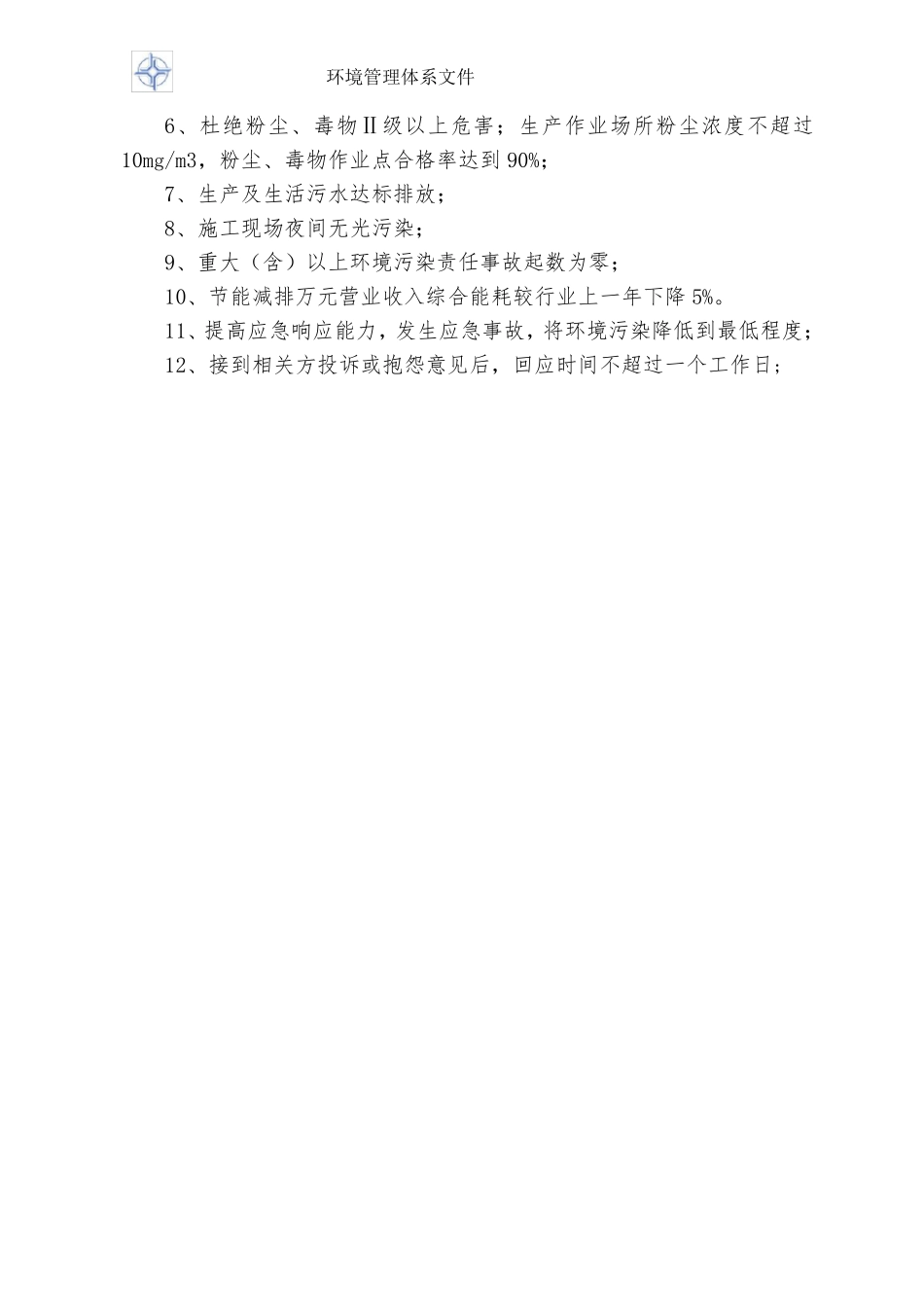 环境管理体系文件

6、杜绝粉尘、毒物Ⅱ级以上危害；生产作业场所粉尘浓度不超过10mg/m3，粉尘、毒物作业点合格率达到90%；

7、生产及生活污水达标排放；

8、施工现场夜间无光污染；

9、重大（含）以上环境污染责任事故起数为零；

10、节能减排万元营业收入综合能耗较行业上一年下降5%。

11、提高应急响应能力，发生应急事故，将环境污染降低到最低程度；

12、接到相关方投诉或抱怨意见后，回应时间不超过一个工作日；